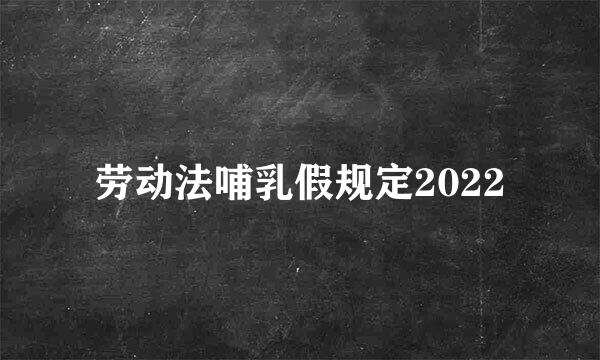 劳动法哺乳假规定2022